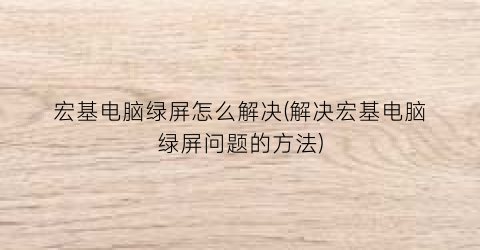 宏基电脑绿屏怎么解决(解决宏基电脑绿屏问题的方法)